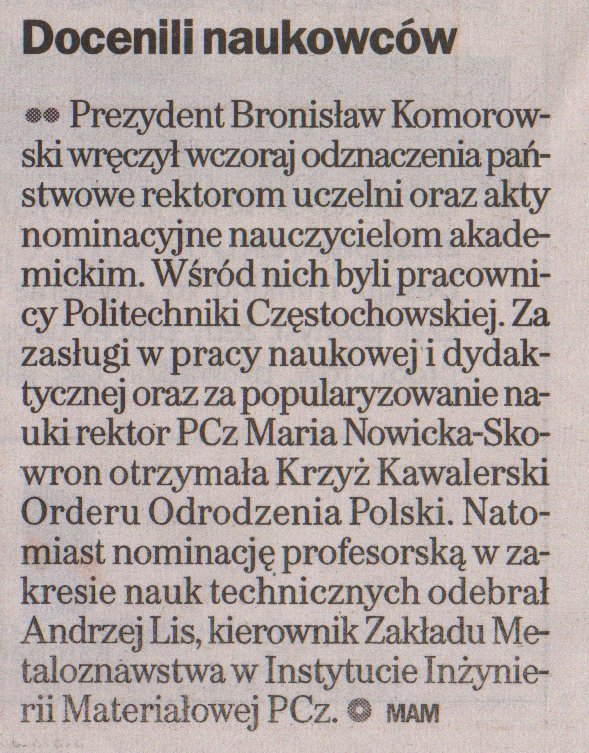 Docenili naukowców

Prezydent Bronisław Komorowski wręczył wczoraj odznaczenia państwowe rektorom uczelni oraz akty nominacyjne nauczycielom akademickim. Wśród nich byli pracownicy Politechniki Częstochowskiej. Za zasługi w pracy naukowej i dydaktycznej oraz za popularyzowanie nauki rektor PCz Maria Nowicka-Skowron otrzymała Krzyż Kawalerski Orderu Odrodzenia Polski. Natomiast nominację profesorską w zakresie nauk technicznych odebrał Andrzej Lis, kierownik Zakładu Metaloznawstwa w Instytucie Inżynierii Materiałowej PCz. MAM